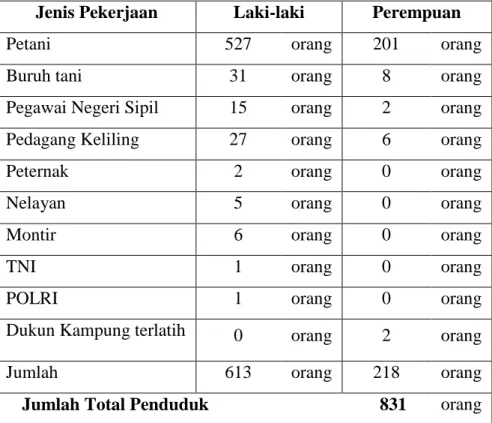 | Jenis Pekerjaan | Laki-laki | Perempuan |
|---|---|---|
| Petani | 527 orang | 201 orang |
| Buruh tani | 31 orang | 8 orang |
| Pegawai Negeri Sipil | 15 orang | 2 orang |
| Pedagang Keliling | 27 orang | 6 orang |
| Peternak | 2 orang | 0 orang |
| Nelayan | 5 orang | 0 orang |
| Montir | 6 orang | 0 orang |
| TNI | 1 orang | 0 orang |
| POLRI | 1 orang | 0 orang |
| Dukun Kampung terlatih | 0 orang | 2 orang |
| Jumlah | 613 orang | 218 orang |
| Jumlah Total Penduduk | | 831 orang |